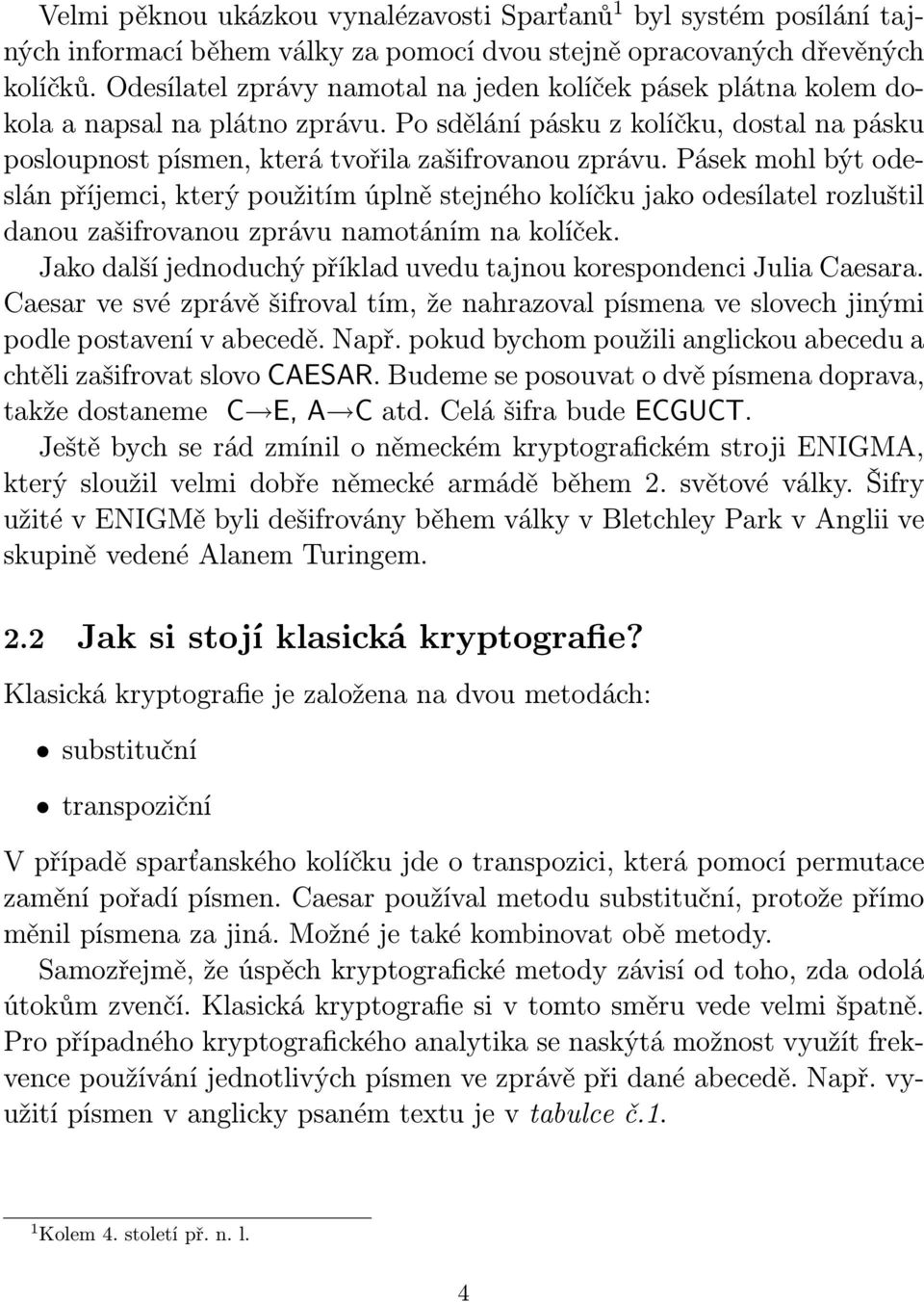 Velmi pěknou ukázkou vynalézavosti Sparťanů$^1$ byl systém posílání tajných informací během války za pomocí dvou stejně opracovaných dřevěných kolíčků. Odesílatel zprávy namotal na jeden kolíček pásek plátna kolem dokola a napsal na plátno zprávu. Po sdělání pásku z kolíčku, dostal na pásku posloupnost písmen, která tvořila zašifrovanou zprávu. Pásek mohl být odeslán příjemci, který použitím úplně stejného kolíčku jako odesílatel rozluštil danou zašifrovanou zprávu namotáním na kolíček.

Jako další jednoduchý příklad uvedu tajnou korespondenci Julia Caesara. Caesar ve své zprávě šifroval tím, že nahrazoval písmena ve slovech jinými podle postavení v abecedě. Např. pokud bychom použili anglickou abecedu a chtěli zašifrovat slovo CAESAR. Budeme se posouvat o dvě písmena doprava, takže dostaneme C$\rightarrow$E, A$\rightarrow$C atd. Celá šifra bude ECGUCT.

Ještě bych se rád zmínil o německém kryptografickém stroji ENIGMA, který sloužil velmi dobře německé armádě během 2. světové války. Šifry užité v ENIGMě byli dešifrovány během války v Bletchley Park v Anglii ve skupině vedené Alanem Turingem.

2.2 Jak si stojí klasická kryptografie?

Klasická kryptografie je založena na dvou metodách:

• substituční

• transpoziční

V případě sparťanského kolíčku jde o transpozici, která pomocí permutace zamění pořadí písmen. Caesar používal metodu substituční, protože přímo měnil písmena za jiná. Možné je také kombinovat obě metody.

Samozřejmě, že úspěch kryptografické metody závisí od toho, zda odolá útokům zvenčí. Klasická kryptografie si v tomto směru vede velmi špatně. Pro případného kryptografického analytika se naskýtá možnost využít frekvence používání jednotlivých písmen ve zprávě při dané abecedě. Např. využití písmen v anglicky psaném textu je v tabulce č.1.

$^1$Kolem 4. století př. n. l.

4